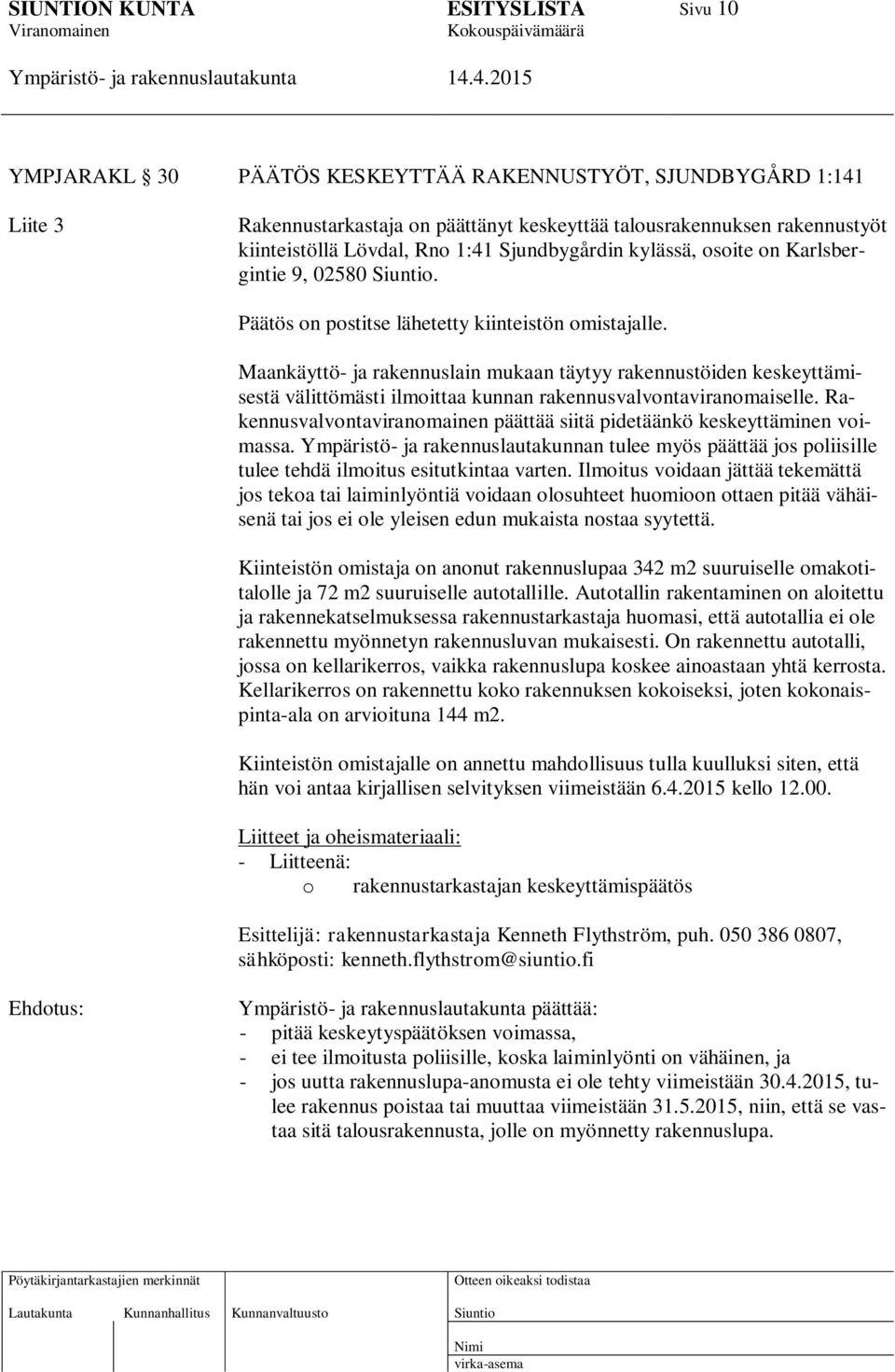 SIUNTION KUNTA ESITYSLISTA Sivu 10
Viranomainen Kokouspäivämäärä
Ympäristö- ja rakennuslautakunta 14.4.2015

YMPJARAKL § 30 PÄÄTÖS KESKEYTTÄÄ RAKENNUSTYÖT, SJUNDBYGÅRD 1:141

Liite 3

Rakennustarkastaja on päättänyt keskeyttää talousrakennuksen rakennustyöt kiinteistöllä Lövdal, Rno 1:41 Sjundbygårdin kylässä, osoite on Karlsbergintie 9, 02580 Siuntio.

Päätös on postitse lähetetty kiinteistön omistajalle.

Maankäyttö- ja rakennuslain mukaan täytyy rakennustöiden keskeyttämisestä välittömästi ilmoittaa kunnan rakennusvalvontaviranomaiselle. Rakennusvalvontaviranomainen päättää siitä pidetäänkö keskeyttäminen voimassa. Ympäristö- ja rakennuslautakunnan tulee myös päättää jos poliisille tulee tehdä ilmoitus esitutkintaa varten. Ilmoitus voidaan jättää tekemättä jos tekoa tai laiminlyöntiä voidaan olosuhteet huomioon ottaen pitää vähäisenä tai jos ei ole yleisen edun mukaista nostaa syytettä.

Kiinteistön omistaja on anonut rakennuslupaa 342 m2 suuruiselle omakotitalolle ja 72 m2 suuruiselle autotallille. Autotallin rakentaminen on aloitettu ja rakennekatselmuksessa rakennustarkastaja huomasi, että autotallia ei ole rakennettu myönnetyn rakennusluvan mukaisesti. On rakennettu autotalli, jossa on kellarikerros, vaikka rakennuslupa koskee ainoastaan yhtä kerrosta. Kellarikerros on rakennettu koko rakennuksen kokoiseksi, joten kokonaispinta-ala on arvioituna 144 m2.

Kiinteistön omistajalle on annettu mahdollisuus tulla kuulluksi siten, että hän voi antaa kirjallisen selvityksen viimeistään 6.4.2015 kello 12.00.

Liitteet ja oheismateriaali:
- Liitteenä:
o rakennustarkastajan keskeyttämispäätös

Esittelijä: rakennustarkastaja Kenneth Flythström, puh. 050 386 0807, sähköposti: kenneth.flythstrom@siuntio.fi

Ehdotus:

Ympäristö- ja rakennuslautakunta päättää:
- pitää keskeytyspäätöksen voimassa,
- ei tee ilmoitusta poliisille, koska laiminlyönti on vähäinen, ja
- jos uutta rakennuslupa-anomusta ei ole tehty viimeistään 30.4.2015, tulee rakennus poistaa tai muuttaa viimeistään 31.5.2015, niin, että se vastaa sitä talousrakennusta, jolle on myönnetty rakennuslupa.

Pöytäkirjantarkastajien merkinnät
Lautakunta Kunnanhallitus Kunnanvaltuusto
Otteen oikeaksi todistaa
Siuntio
Nimi
virka-asema